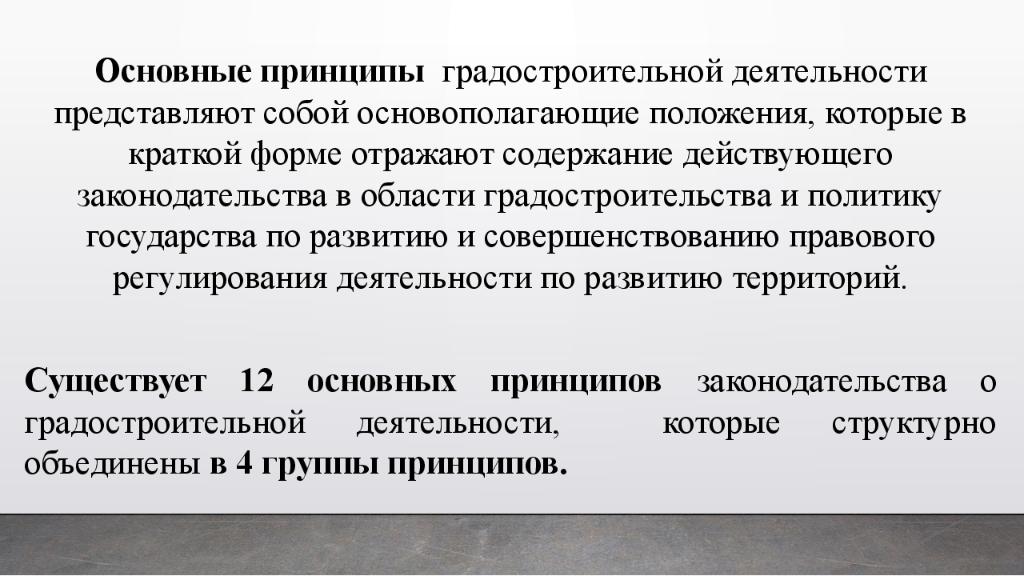 Основные принципы градостроительной деятельности представляют собой основополагающие положения, которые в краткой форме отражают содержание действующего законодательства в области градостроительства и политику государства по развитию и совершенствованию правового регулирования деятельности по развитию территорий.

Существует 12 основных принципов законодательства о градостроительной деятельности, которые структурно объединены в 4 группы принципов.